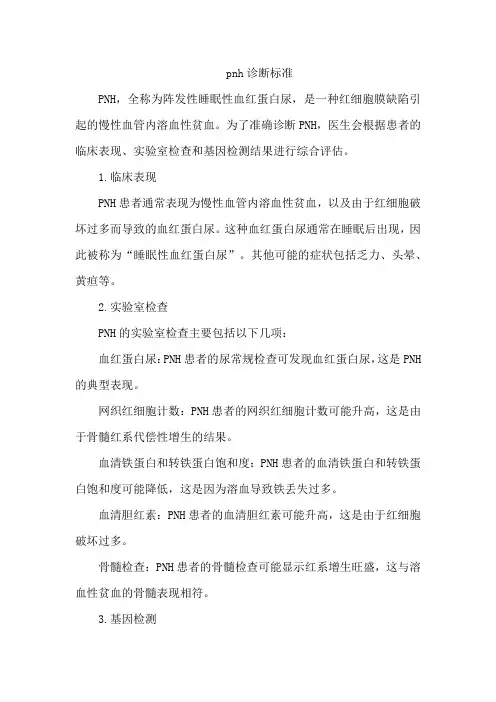 pnh 诊断标准

PNH，全称为阵发性睡眠性血红蛋白尿，是一种红细胞膜缺陷引起的慢性血管内溶血性贫血。为了准确诊断 PNH，医生会根据患者的临床表现、实验室检查和基因检测结果进行综合评估。

1. 临床表现

PNH 患者通常表现为慢性血管内溶血性贫血，以及由于红细胞破坏过多而导致的血红蛋白尿。这种血红蛋白尿通常在睡眠后出现，因此被称为“睡眠性血红蛋白尿”。其他可能的症状包括乏力、头晕、黄疸等。

2. 实验室检查

PNH 的实验室检查主要包括以下几项：

血红蛋白尿：PNH 患者的尿常规检查可发现血红蛋白尿，这是 PNH 的典型表现。

网织红细胞计数：PNH 患者的网织红细胞计数可能升高，这是由于骨髓红系代偿性增生的结果。

血清铁蛋白和转铁蛋白饱和度：PNH 患者的血清铁蛋白和转铁蛋白饱和度可能降低，这是因为溶血导致铁丢失过多。

血清胆红素：PNH 患者的血清胆红素可能升高，这是由于红细胞破坏过多。

骨髓检查：PNH 患者的骨髓检查可能显示红系增生旺盛，这与溶血性贫血的骨髓表现相符。

3. 基因检测